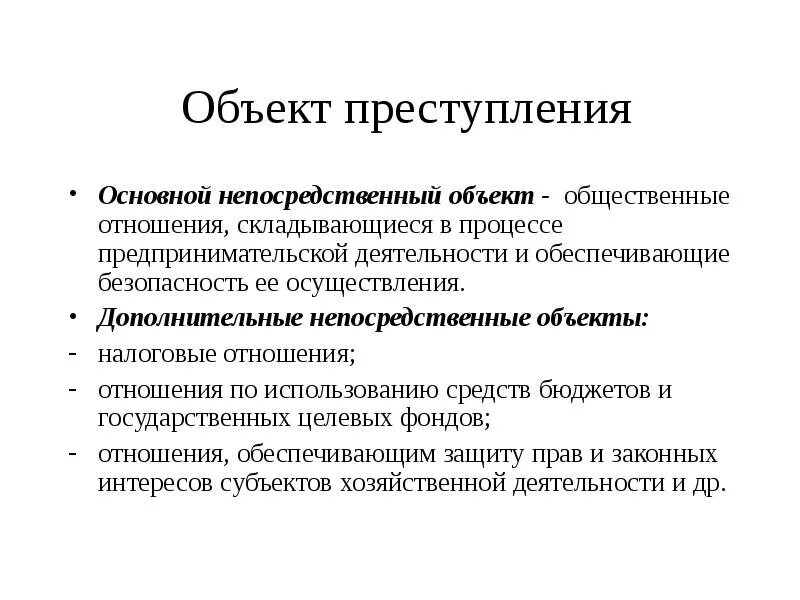 Объект преступления

• Основной непосредственный объект - общественные отношения, складывающиеся в процессе предпринимательской деятельности и обеспечивающие безопасность ее осуществления.

• Дополнительные непосредственные объекты:

- налоговые отношения;

- отношения по использованию средств бюджетов и государственных целевых фондов;

- отношения, обеспечивающим защиту прав и законных интересов субъектов хозяйственной деятельности и др.